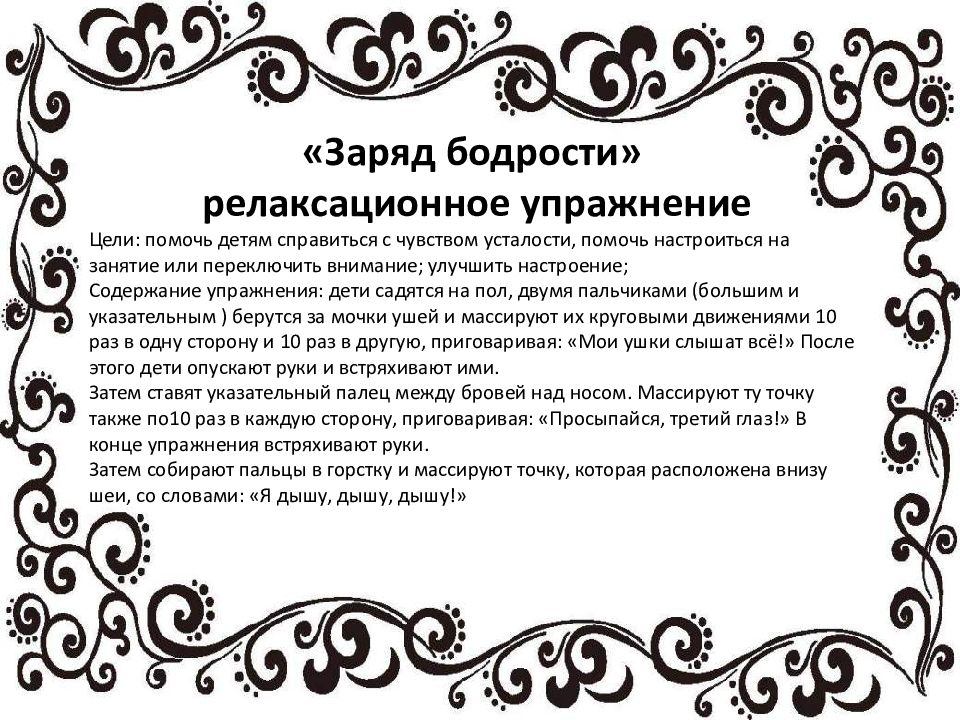 «Заряд бодрости»
релаксационное упражнение

Цели: помочь детям справиться с чувством усталости, помочь настроиться на занятие или переключить внимание; улучшить настроение;
Содержание упражнения: дети садятся на пол, двумя пальчиками (большим и указательным ) берутся за мочки ушей и массируют их круговыми движениями 10 раз в одну сторону и 10 раз в другую, приговаривая: «Мои ушки слышат всё!» После этого дети опускают руки и встряхивают ими.
Затем ставят указательный палец между бровей над носом. Массируют ту точку также по10 раз в каждую сторону, приговаривая: «Просыпайся, третий глаз!» В конце упражнения встряхивают руки.
Затем собирают пальцы в горстку и массируют точку, которая расположена внизу шеи, со словами: «Я дышу, дышу, дышу!»